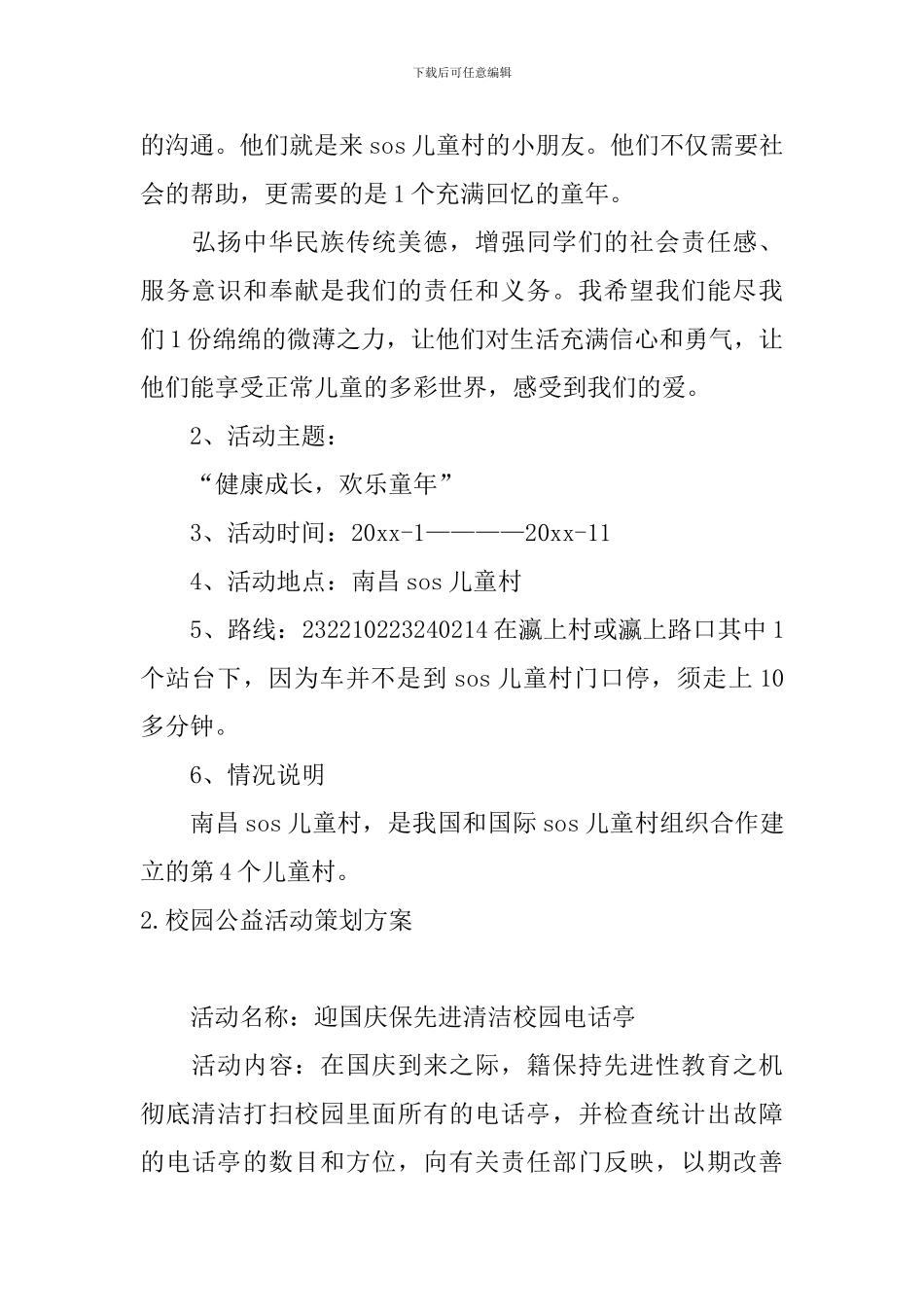 下载后可任意编辑

的沟通。他们就是来 sos 儿童村的小朋友。他们不仅需要社会的帮助，更需要的是 1 个充满回忆的童年。

弘扬中华民族传统美德，增强同学们的社会责任感、服务意识和奉献是我们的责任和义务。我希望我们能尽我们 1 份绵绵的微薄之力，让他们对生活充满信心和勇气，让他们能享受正常儿童的多彩世界，感受到我们的爱。

2、活动主题：

“健康成长，欢乐童年”

3、活动时间：20xx-1————20xx-11

4、活动地点：南昌 sos 儿童村

5、路线：232210223240214 在瀛上村或瀛上路口其中 1 个站台下，因为车并不是到 sos 儿童村门口停，须走上 10 多分钟。

6、情况说明

南昌 sos 儿童村，是我国和国际 sos 儿童村组织合作建立的第 4 个儿童村。

2.校园公益活动策划方案

活动名称：迎国庆保先进清洁校园电话亭

活动内容：在国庆到来之际，籍保持先进性教育之机彻底清洁打扫校园里面所有的电话亭，并检查统计出故障的电话亭的数目和方位，向有关责任部门反映，以期改善